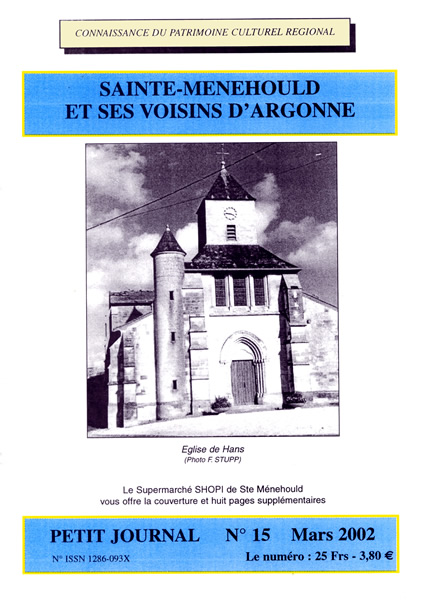 CONNAISSANCE DU PATRIMOINE CULTUREL REGIONAL

SAINTE-MENEHOULD
ET SES VOISINS D'ARGONNE

Eglise de Hans
(Photo F. STUPP)

Le Supermarché SHOPI de Ste Ménehould
vous offre la couverture et huit pages supplémentaires

PETIT JOURNAL N° 15 Mars 2002

N° ISSN 1286-093X

Le numéro : 25 Frs - 3,80 €